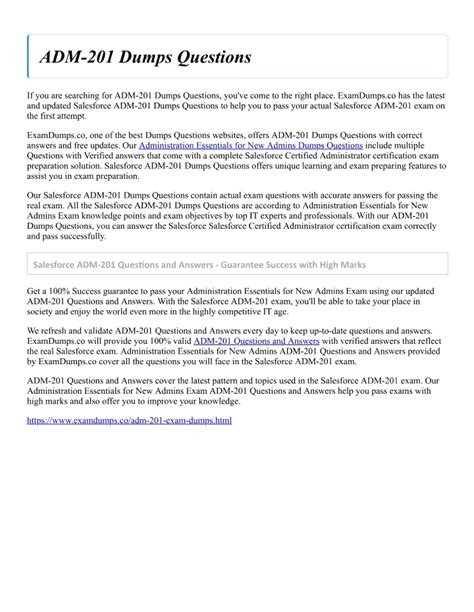 ADM-201 Dumps Questions

If you are searching for ADM-201 Dumps Questions, you've come to the right place. ExamDumps.co has the latest and updated Salesforce ADM-201 Dumps Questions to help you to pass your actual Salesforce ADM-201 exam on the first attempt.

ExamDumps.co, one of the best Dumps Questions websites, offers ADM-201 Dumps Questions with correct answers and free updates. Our Administration Essentials for New Admins Dumps Questions include multiple Questions with Verified answers that come with a complete Salesforce Certified Administrator certification exam preparation solution. Salesforce ADM-201 Dumps Questions offers unique learning and exam preparing features to assist you in exam preparation.

Our Salesforce ADM-201 Dumps Questions contain actual exam questions with accurate answers for passing the real exam. All the Salesforce ADM-201 Dumps Questions are according to Administration Essentials for New Admins Exam knowledge points and exam objectives by top IT experts and professionals. With our ADM-201 Dumps Questions, you can answer the Salesforce Salesforce Certified Administrator certification exam correctly and pass successfully.

Salesforce ADM-201 Questions and Answers - Guarantee Success with High Marks

Get a 100% Success guarantee to pass your Administration Essentials for New Admins Exam using our updated ADM-201 Questions and Answers. With the Salesforce ADM-201 exam, you'll be able to take your place in society and enjoy the world even more in the highly competitive IT age.

We refresh and validate ADM-201 Questions and Answers every day to keep up-to-date questions and answers. ExamDumps.co will provide you 100% valid ADM-201 Questions and Answers with verified answers that reflect the real Salesforce exam. Administration Essentials for New Admins ADM-201 Questions and Answers provided by ExamDumps.co cover all the questions you will face in the Salesforce ADM-201 exam.

ADM-201 Questions and Answers cover the latest pattern and topics used in the Salesforce ADM-201 exam. Our Administration Essentials for New Admins Exam ADM-201 Questions and Answers help you pass exams with high marks and also offer you to improve your knowledge.

https://www.examdumps.co/adm-201-exam-dumps.html